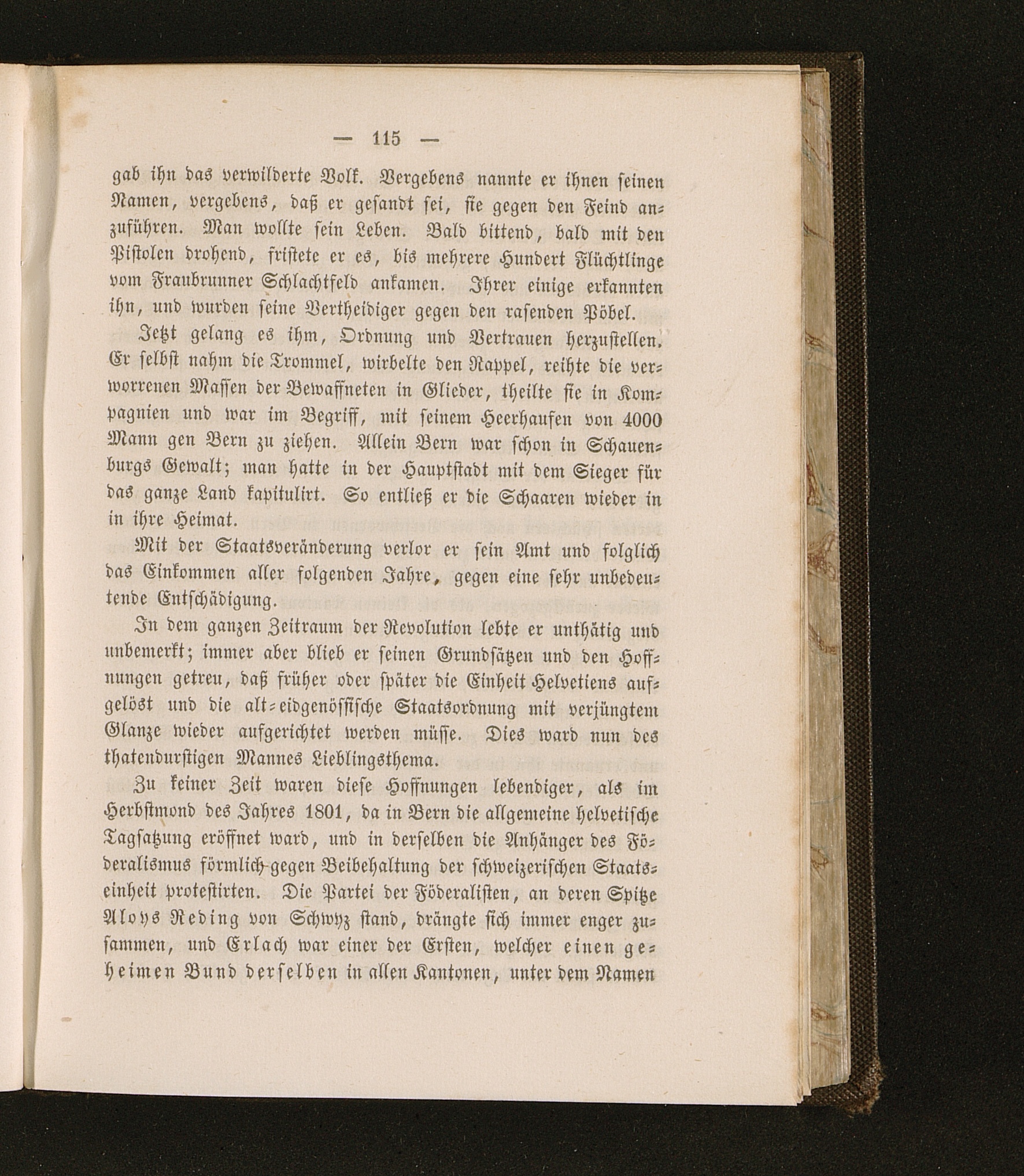 — 115 —

gab ihn das verwilderte Volk. Vergebens nannte er ihnen seinen Namen, vergebens, daß er gesandt sei, sie gegen den Feind anzuführen. Man wollte sein Leben. Bald bittend, bald mit den Pistolen drohend, fristete er es, bis mehrere Hundert Flüchtlinge vom Fraubrunner Schlachtfeld ankamen. Ihrer einige erkannten ihn, und wurden seine Vertheidiger gegen den rasenden Pöbel.

Jetzt gelang es ihm, Ordnung und Vertrauen herzustellen. Er selbst nahm die Trommel, wirbelte den Rappel, reihte die verworrenen Massen der Bewaffneten in Glieder, theilte sie in Kompagnien und war im Begriff, mit seinem Heerhaufen von 4000 Mann gen Bern zu ziehen. Allein Bern war schon in Schauenburgs Gewalt; man hatte in der Hauptstadt mit dem Sieger für das ganze Land kapitulirt. So entließ er die Schaaren wieder in in ihre Heimat.

Mit der Staatsveränderung verlor er sein Amt und folglich das Einkommen aller folgenden Jahre, gegen eine sehr unbedeutende Entschädigung.

In dem ganzen Zeitraum der Revolution lebte er unthätig und unbemerkt; immer aber blieb er seinen Grundsätzen und den Hoffnungen getreu, daß früher oder später die Einheit Helvetiens aufgelöst und die alt-eidgenössische Staatsordnung mit verjüngtem Glanze wieder aufgerichtet werden müsse. Dies ward nun des thatendurstigen Mannes Lieblingsthema.

Zu keiner Zeit waren diese Hoffnungen lebendiger, als im Herbstmond des Jahres 1801, da in Bern die allgemeine helvetische Tagsatzung eröffnet ward, und in derselben die Anhänger des Föderalismus förmlich gegen Beibehaltung der schweizerischen Staatseinheit protestirten. Die Partei der Föderalisten, an deren Spitze Aloys Reding von Schwyz stand, drängte sich immer enger zusammen, und Erlach war einer der Ersten, welcher einen geheimen Bund derselben in allen Kantonen, unter dem Namen